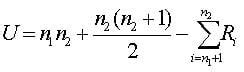 $U = n_1 n_2 + \frac{n_2(n_2+1)}{2} - \sum_{i=n_1+1}^{n_2} R_i$